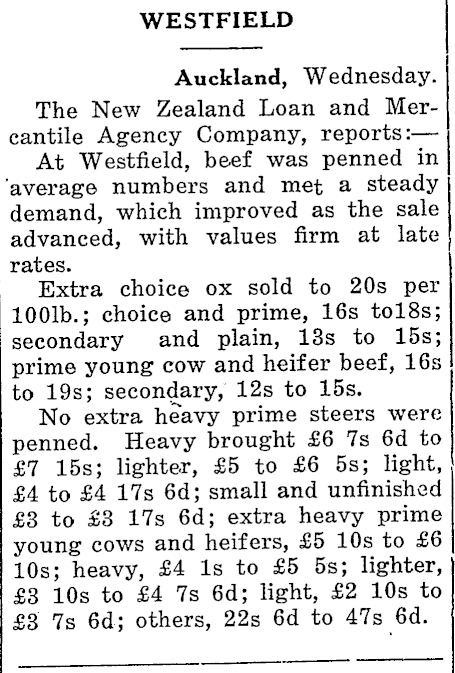 WESTFIELD

Auckland, Wednesday.

The New Zealand Loan and Mercantile Agency Company, reports:—

At Westfield, beef was penned in average numbers and met a steady demand, which improved as the sale advanced, with values firm at late rates.

Extra choice ox sold to 20s per 100lb.; choice and prime, 16s to18s; secondary and plain, 13s to 15s; prime young cow and heifer beef, 16s to 19s; secondary, 12s to 15s.

No extra heavy prime steers were penned. Heavy brought £6 7s 6d to £7 15s; lighter, £5 to £6 5s; light, £4 to £4 17s 6d; small and unfinished £3 to £3 17s 6d; extra heavy prime young cows and heifers, £5 10s to £6 10s; heavy, £4 1s to £5 5s; lighter, £3 10s to £4 7s 6d; light, £2 10s to £3 7s 6d; others, 22s 6d to 47s 6d.